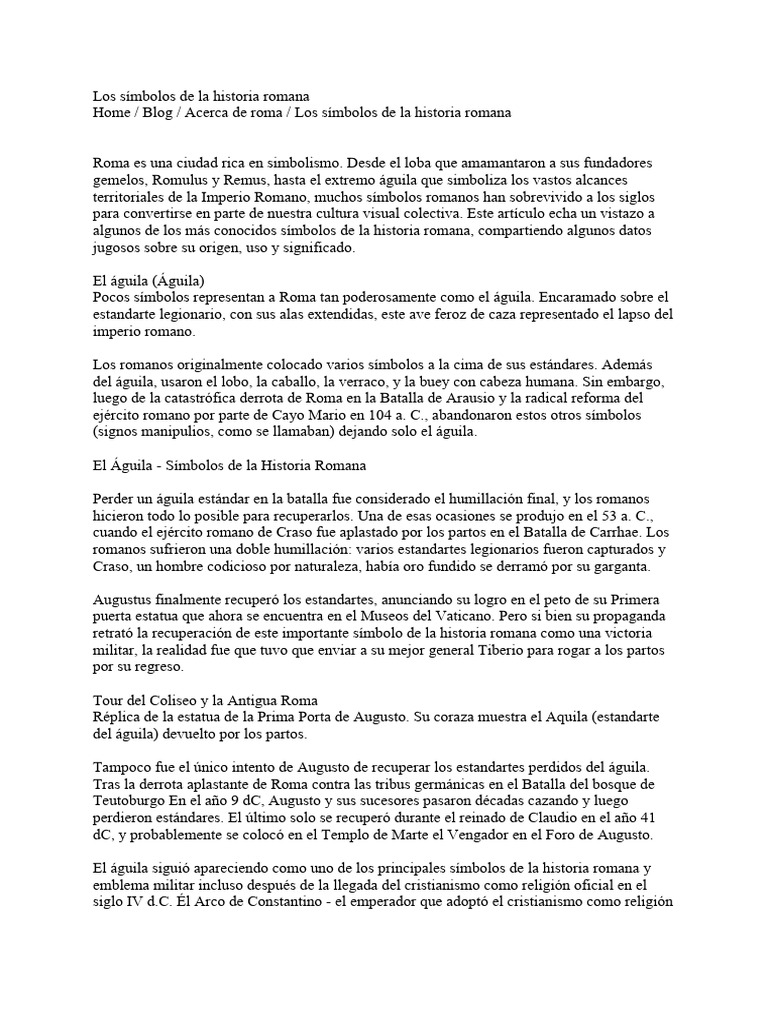 Los símbolos de la historia romana
Home / Blog / Acerca de roma / Los símbolos de la historia romana

Roma es una ciudad rica en simbolismo. Desde el loba que amamantaron a sus fundadores gemelos, Romulus y Remus, hasta el extremo águila que simboliza los vastos alcances territoriales de la Imperio Romano, muchos símbolos romanos han sobrevivido a los siglos para convertirse en parte de nuestra cultura visual colectiva. Este artículo echa un vistazo a algunos de los más conocidos símbolos de la historia romana, compartiendo algunos datos jugosos sobre su origen, uso y significado.

El águila (Águila)
Pocos símbolos representan a Roma tan poderosamente como el águila. Encaramado sobre el estandarte legionario, con sus alas extendidas, este ave feroz de caza representado el lapso del imperio romano.

Los romanos originalmente colocado varios símbolos a la cima de sus estándares. Además del águila, usaron el lobo, la caballo, la verraco, y la buey con cabeza humana. Sin embargo, luego de la catastrófica derrota de Roma en la Batalla de Arausio y la radical reforma del ejército romano por parte de Cayo Mario en 104 a. C., abandonaron estos otros símbolos (signos manipulios, como se llamaban) dejando solo el águila.

El Águila - Símbolos de la Historia Romana

Perder un águila estándar en la batalla fue considerado el humillación final, y los romanos hicieron todo lo posible para recuperarlos. Una de esas ocasiones se produjo en el 53 a. C., cuando el ejército romano de Craso fue aplastado por los partos en el Batalla de Carrhae. Los romanos sufrieron una doble humillación: varios estandartes legionarios fueron capturados y Craso, un hombre codicioso por naturaleza, había oro fundido se derramó por su garganta.

Augustus finalmente recuperó los estandartes, anunciando su logro en el peto de su Primera puerta estatua que ahora se encuentra en el Museos del Vaticano. Pero si bien su propaganda retrató la recuperación de este importante símbolo de la historia romana como una victoria militar, la realidad fue que tuvo que enviar a su mejor general Tiberio para rogar a los partos por su regreso.

Tour del Coliseo y la Antigua Roma
Réplica de la estatua de la Prima Porta de Augusto. Su coraza muestra el Aquila (estandarte del águila) devuelto por los partos.

Tampoco fue el único intento de Augusto de recuperar los estandartes perdidos del águila. Tras la derrota aplastante de Roma contra las tribus germánicas en el Batalla del bosque de Teutoburgo En el año 9 dC, Augusto y sus sucesores pasaron décadas cazando y luego perdieron estándares. El último solo se recuperó durante el reinado de Claudio en el año 41 dC, y probablemente se colocó en el Templo de Marte el Vengador en el Foro de Augusto.

El águila siguió apareciendo como uno de los principales símbolos de la historia romana y emblema militar incluso después de la llegada del cristianismo como religión oficial en el siglo IV d.C. Él Arco de Constantino - el emperador que adoptó el cristianismo como religión